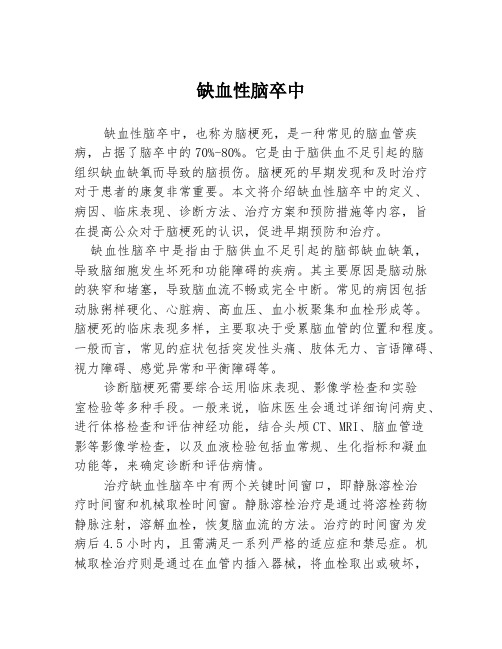 缺血性脑卒中

缺血性脑卒中，也称为脑梗死，是一种常见的脑血管疾病，占据了脑卒中的70%-80%。它是由于脑供血不足引起的脑组织缺血缺氧而导致的脑损伤。脑梗死的早期发现和及时治疗对于患者的康复非常重要。本文将介绍缺血性脑卒中的定义、病因、临床表现、诊断方法、治疗方案和预防措施等内容，旨在提高公众对于脑梗死的认识，促进早期预防和治疗。

缺血性脑卒中是指由于脑供血不足引起的脑部缺血缺氧，导致脑细胞发生坏死和功能障碍的疾病。其主要原因是脑动脉的狭窄和堵塞，导致脑血流不畅或完全中断。常见的病因包括动脉粥样硬化、心脏病、高血压、血小板聚集和血栓形成等。脑梗死的临床表现多样，主要取决于受累脑血管的位置和程度。一般而言，常见的症状包括突发性头痛、肢体无力、言语障碍、视力障碍、感觉异常和平衡障碍等。

诊断脑梗死需要综合运用临床表现、影像学检查和实验室检验等多种手段。一般来说，临床医生会通过详细询问病史、进行体格检查和评估神经功能，结合头颅CT、MRI、脑血管造影等影像学检查，以及血液检验包括血常规、生化指标和凝血功能等，来确定诊断和评估病情。

治疗缺血性脑卒中有两个关键时间窗口，即静脉溶栓治疗时间窗和机械取栓时间窗。静脉溶栓治疗是通过将溶栓药物静脉注射，溶解血栓，恢复脑血流的方法。治疗的时间窗为发病后4.5小时内，且需满足一系列严格的适应症和禁忌症。机械取栓治疗则是通过在血管内插入器械，将血栓取出或破坏，